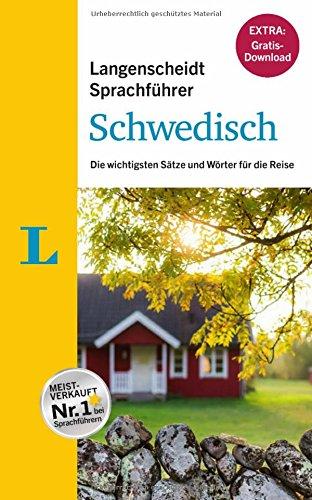 Urheberrechtlich geschütztes Material

EXTRA: Gratis-Download

Langenscheidt Sprachführer

Schwedisch

Die wichtigsten Sätze und Wörter für die Reise

L

MEIST-VERKAUFT Nr. 1 bei Sprachführern